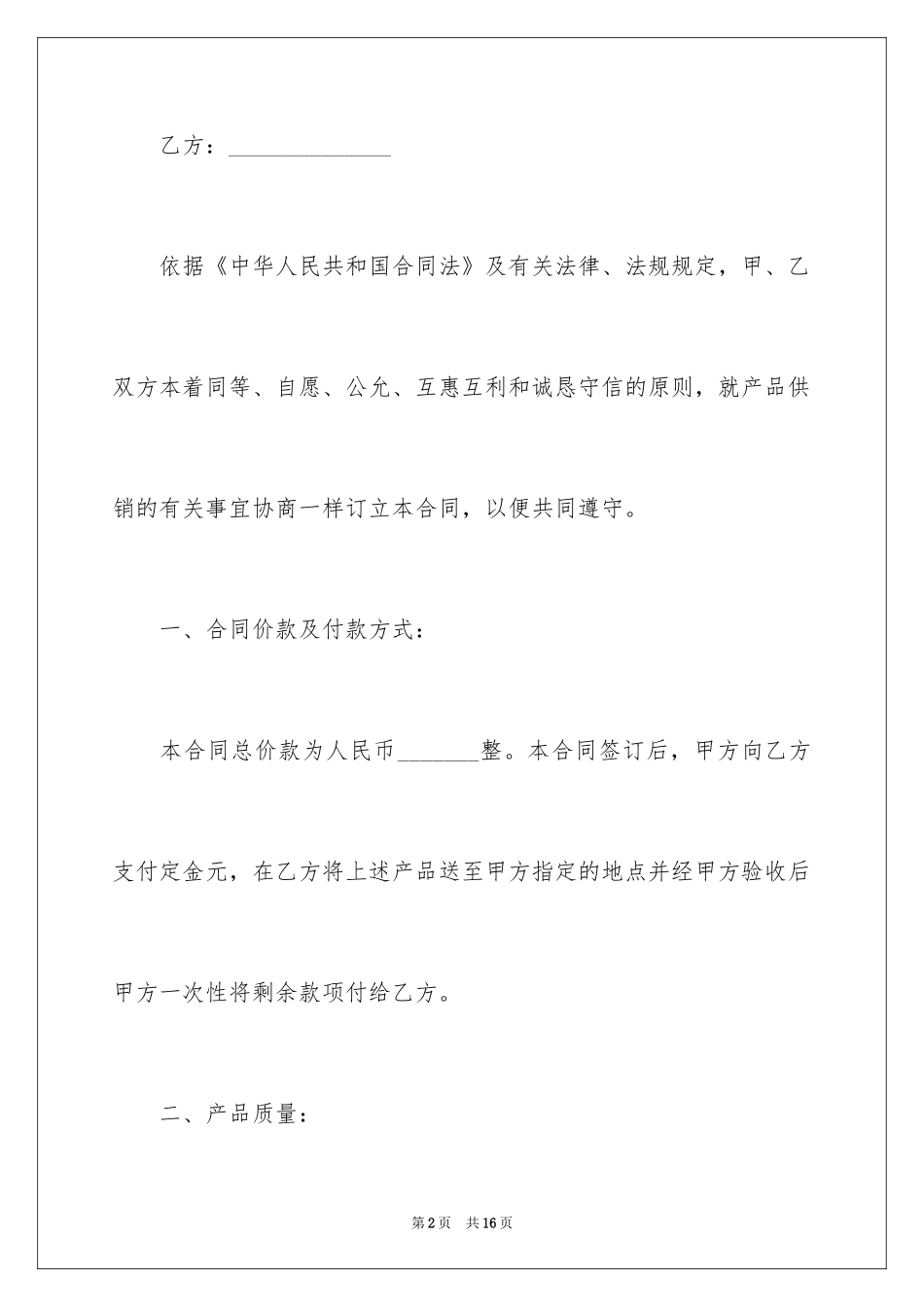 乙方：______________

依据《中华人民共和国合同法》及有关法律、法规规定，甲、乙双方本着同等、自愿、公允、互惠互利和诚恳守信的原则，就产品供销的有关事宜协商一样订立本合同，以便共同遵守。

一、合同价款及付款方式：

本合同总价款为人民币_______整。本合同签订后，甲方向乙方支付定金元，在乙方将上述产品送至甲方指定的地点并经甲方验收后甲方一次性将剩余款项付给乙方。

二、产品质量：

第2页　共16页